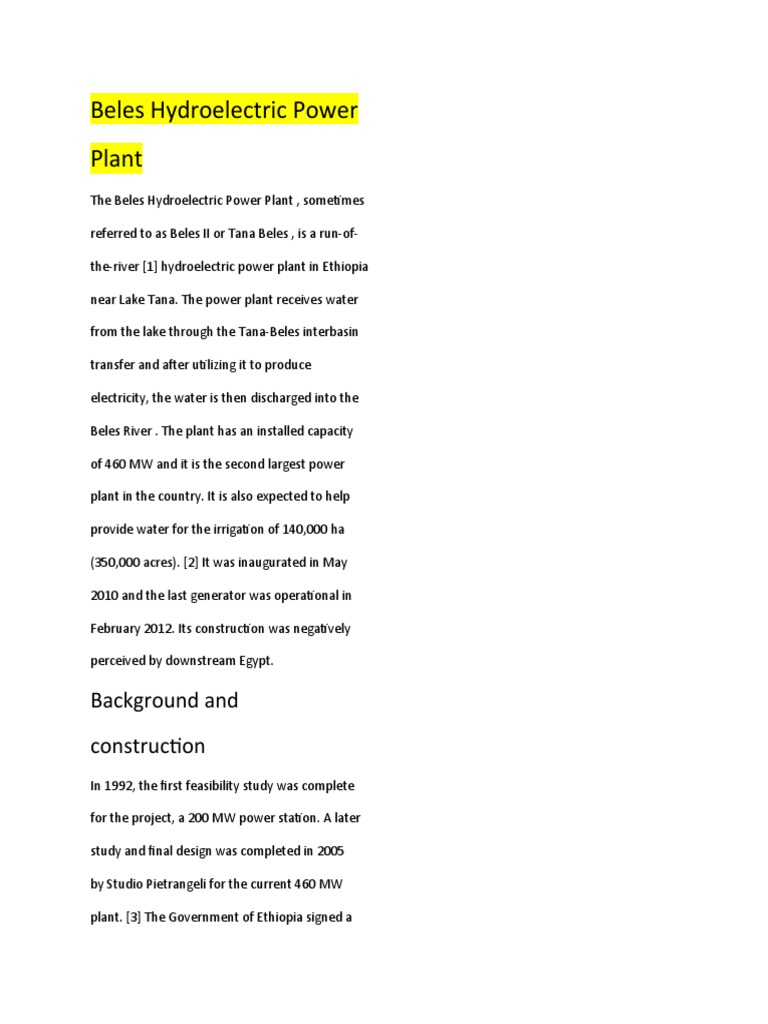 Beles Hydroelectric Power Plant

The Beles Hydroelectric Power Plant , sometimes referred to as Beles II or Tana Beles , is a run-of-the-river [1] hydroelectric power plant in Ethiopia near Lake Tana. The power plant receives water from the lake through the Tana-Beles interbasin transfer and after utilizing it to produce electricity, the water is then discharged into the Beles River . The plant has an installed capacity of 460 MW and it is the second largest power plant in the country. It is also expected to help provide water for the irrigation of 140,000 ha (350,000 acres). [2] It was inaugurated in May 2010 and the last generator was operational in February 2012. Its construction was negatively perceived by downstream Egypt.

Background and construction

In 1992, the first feasibility study was complete for the project, a 200 MW power station. A later study and final design was completed in 2005 by Studio Pietrangeli for the current 460 MW plant. [3] The Government of Ethiopia signed a